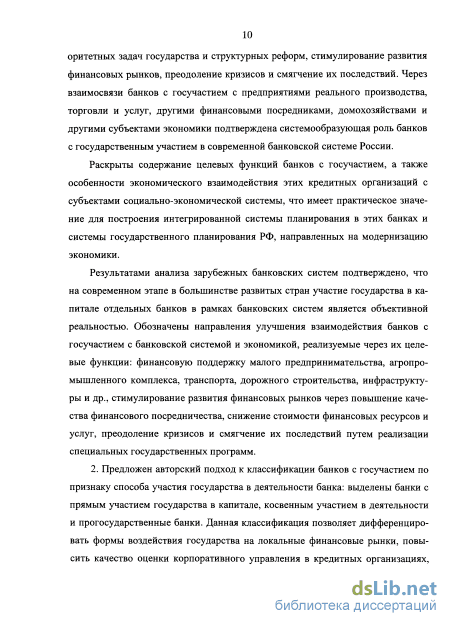 10

оритетных задач государства и структурных реформ, стимулирование развития финансовых рынков, преодоление кризисов и смягчение их последствий. Через взаимосвязи банков с госучастием с предприятиями реального производства, торговли и услуг, другими финансовыми посредниками, домохозяйствами и другими субъектами экономики подтверждена системообразующая роль банков с государственным участием в современной банковской системе России.

Раскрыты содержание целевых функций банков с госучастием, а также особенности экономического взаимодействия этих кредитных организаций с субъектами социально-экономической системы, что имеет практическое значение для построения интегрированной системы планирования в этих банках и системы государственного планирования РФ, направленных на модернизацию экономики.

Результатами анализа зарубежных банковских систем подтверждено, что на современном этапе в большинстве развитых стран участие государства в капитале отдельных банков в рамках банковских систем является объективной реальностью. Обозначены направления улучшения взаимодействия банков с госучастием с банковской системой и экономикой, реализуемые через их целевые функции: финансовую поддержку малого предпринимательства, агропромышленного комплекса, транспорта, дорожного строительства, инфраструктуры и др., стимулирование развития финансовых рынков через повышение качества финансового посредничества, снижение стоимости финансовых ресурсов и услуг, преодоление кризисов и смягчение их последствий путем реализации специальных государственных программ.

2. Предложен авторский подход к классификации банков с госучастием по признаку способа участия государства в деятельности банка: выделены банки с прямым участием государства в капитале, косвенным участием в деятельности и прогосударственные банки. Данная классификация позволяет дифференцировать формы воздействия государства на локальные финансовые рынки, повысить качество оценки корпоративного управления в кредитных организациях,

dsLib.net
библиотека диссертаций